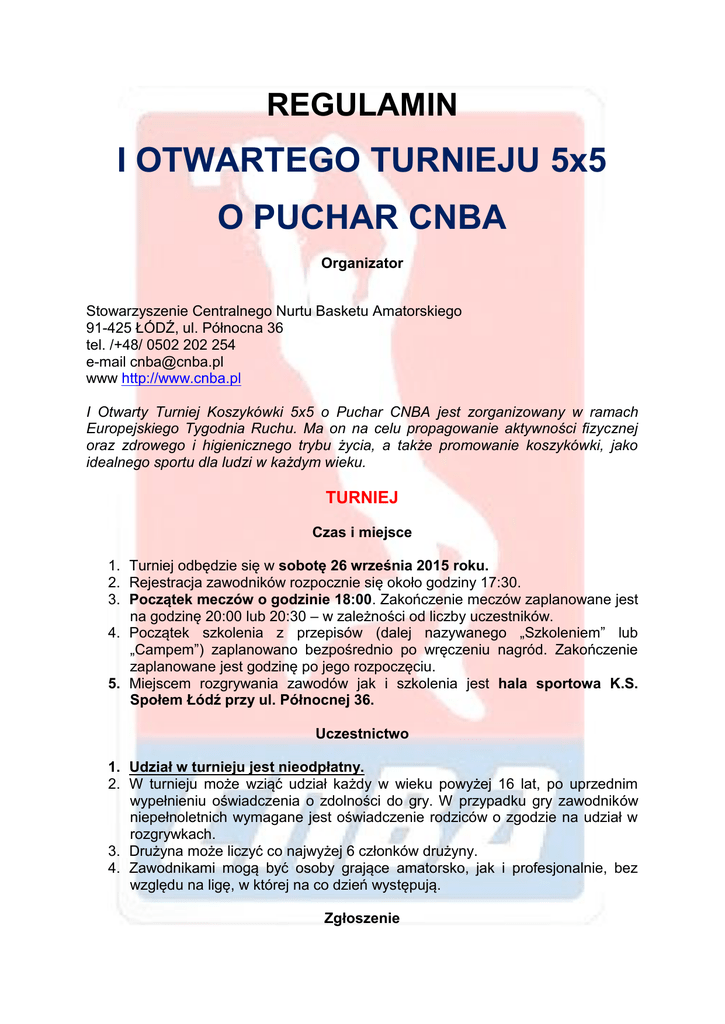 REGULAMIN

I OTWARTEGO TURNIEJU 5x5

O PUCHAR CNBA

Organizator

Stowarzyszenie Centralnego Nurtu Basketu Amatorskiego
91-425 ŁÓDŹ, ul. Północna 36
tel. /+48/ 0502 202 254
e-mail cnba@cnba.pl
www http://www.cnba.pl

I Otwarty Turniej Koszykówki 5x5 o Puchar CNBA jest zorganizowany w ramach Europejskiego Tygodnia Ruchu. Ma on na celu propagowanie aktywności fizycznej oraz zdrowego i higienicznego trybu życia, a także promowanie koszykówki, jako idealnego sportu dla ludzi w każdym wieku.

TURNIEJ

Czas i miejsce

1. Turniej odbędzie się w sobotę 26 września 2015 roku.
2. Rejestracja zawodników rozpocznie się około godziny 17:30.
3. Początek meczów o godzinie 18:00. Zakończenie meczów zaplanowane jest na godzinę 20:00 lub 20:30 – w zależności od liczby uczestników.
4. Początek szkolenia z przepisów (dalej nazywanego „Szkoleniem" lub „Campem") zaplanowano bezpośrednio po wręczeniu nagród. Zakończenie zaplanowane jest godzinę po jego rozpoczęciu.
5. Miejscem rozgrywania zawodów jak i szkolenia jest hala sportowa K.S. Społem Łódź przy ul. Północnej 36.

Uczestnictwo

1. Udział w turnieju jest nieodpłatny.
2. W turnieju może wziąć udział każdy w wieku powyżej 16 lat, po uprzednim wypełnieniu oświadczenia o zdolności do gry. W przypadku gry zawodników niepełnoletnich wymagane jest oświadczenie rodziców o zgodzie na udział w rozgrywkach.
3. Drużyna może liczyć co najwyżej 6 członków drużyny.
4. Zawodnikami mogą być osoby grające amatorsko, jak i profesjonalnie, bez względu na ligę, w której na co dzień występują.

Zgłoszenie